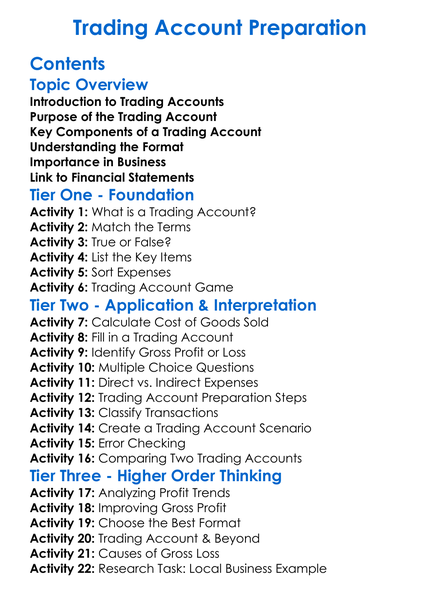 Trading Account Preparation

Contents

Topic Overview

Introduction to Trading Accounts
Purpose of the Trading Account
Key Components of a Trading Account
Understanding the Format
Importance in Business
Link to Financial Statements

Tier One - Foundation

Activity 1: What is a Trading Account?
Activity 2: Match the Terms
Activity 3: True or False?
Activity 4: List the Key Items
Activity 5: Sort Expenses
Activity 6: Trading Account Game

Tier Two - Application & Interpretation

Activity 7: Calculate Cost of Goods Sold
Activity 8: Fill in a Trading Account
Activity 9: Identify Gross Profit or Loss
Activity 10: Multiple Choice Questions
Activity 11: Direct vs. Indirect Expenses
Activity 12: Trading Account Preparation Steps
Activity 13: Classify Transactions
Activity 14: Create a Trading Account Scenario
Activity 15: Error Checking
Activity 16: Comparing Two Trading Accounts

Tier Three - Higher Order Thinking

Activity 17: Analyzing Profit Trends
Activity 18: Improving Gross Profit
Activity 19: Choose the Best Format
Activity 20: Trading Account & Beyond
Activity 21: Causes of Gross Loss
Activity 22: Research Task: Local Business Example